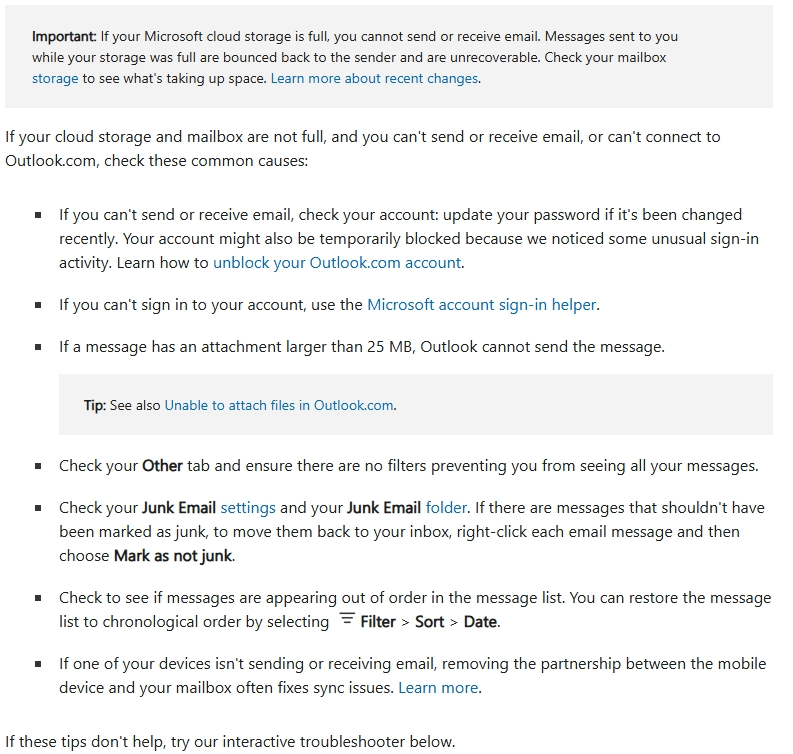 Important: If your Microsoft cloud storage is full, you cannot send or receive email. Messages sent to you while your storage was full are bounced back to the sender and are unrecoverable. Check your mailbox storage to see what's taking up space. Learn more about recent changes.

If your cloud storage and mailbox are not full, and you can't send or receive email, or can't connect to Outlook.com, check these common causes:

- If you can't send or receive email, check your account: update your password if it's been changed recently. Your account might also be temporarily blocked because we noticed some unusual sign-in activity. Learn how to unblock your Outlook.com account.
- If you can't sign in to your account, use the Microsoft account sign-in helper.
- If a message has an attachment larger than 25 MB, Outlook cannot send the message.

Tip: See also Unable to attach files in Outlook.com.

- Check your Other tab and ensure there are no filters preventing you from seeing all your messages.
- Check your Junk Email settings and your Junk Email folder. If there are messages that shouldn't have been marked as junk, to move them back to your inbox, right-click each email message and then choose Mark as not junk.
- Check to see if messages are appearing out of order in the message list. You can restore the message list to chronological order by selecting Filter > Sort > Date.
- If one of your devices isn't sending or receiving email, removing the partnership between the mobile device and your mailbox often fixes sync issues. Learn more.

If these tips don't help, try our interactive troubleshooter below.